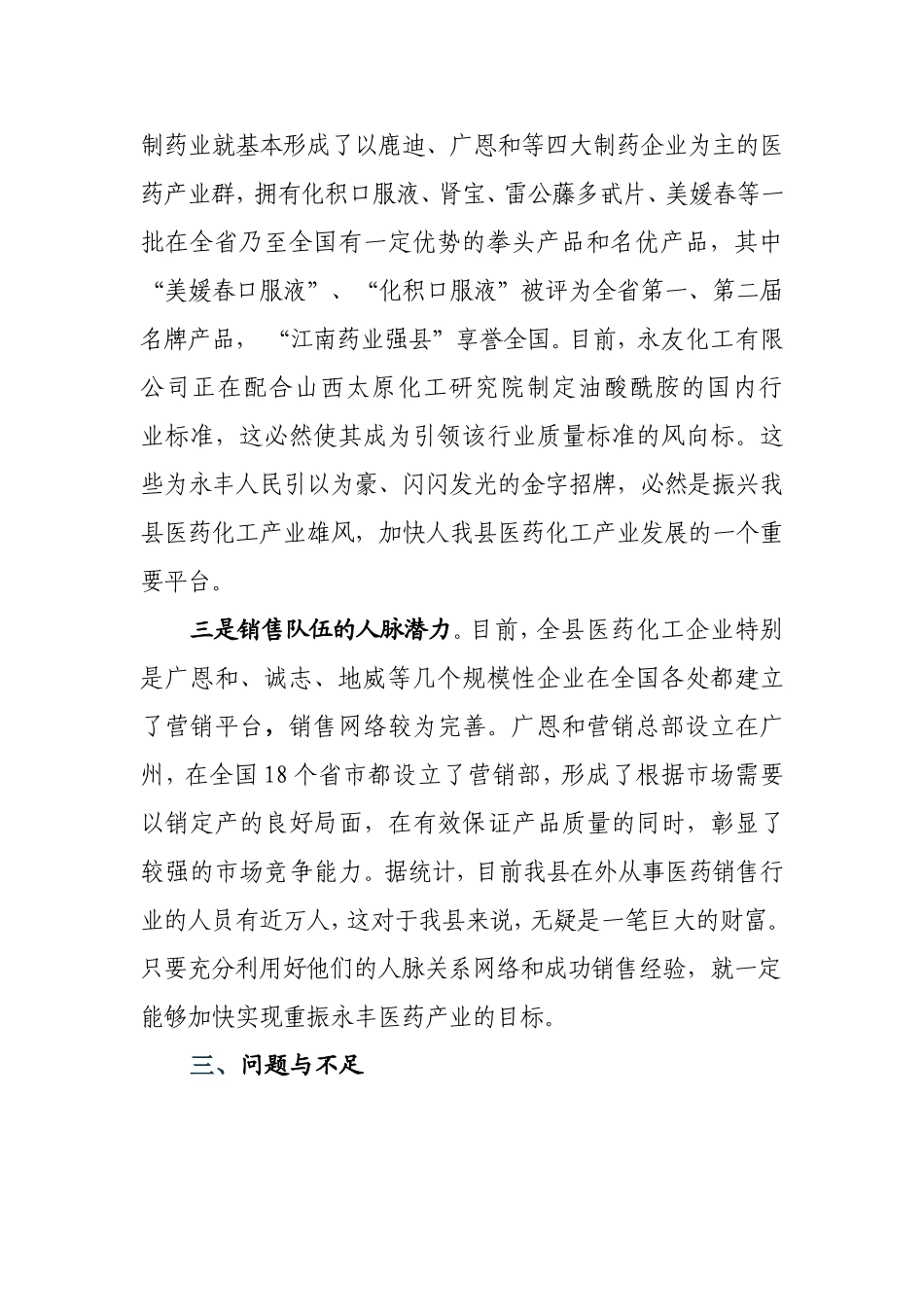 制药业就基本形成了以鹿迪、广恩和等四大制药企业为主的医药产业群，拥有化积口服液、肾宝、雷公藤多甙片、美媛春等一批在全省乃至全国有一定优势的拳头产品和名优产品，其中“美媛春口服液”、“化积口服液”被评为全省第一、第二届名牌产品，“江南药业强县”享誉全国。目前，永友化工有限公司正在配合山西太原化工研究院制定油酸酰胺的国内行业标准，这必然使其成为引领该行业质量标准的风向标。这些为永丰人民引以为豪、闪闪发光的金字招牌，必然是振兴我县医药化工产业雄风，加快人我县医药化工产业发展的一个重要平台。

三是销售队伍的人脉潜力。目前，全县医药化工企业特别是广恩和、诚志、地威等几个规模性企业在全国各处都建立了营销平台，销售网络较为完善。广恩和营销总部设立在广州，在全国18个省市都设立了营销部，形成了根据市场需要以销定产的良好局面，在有效保证产品质量的同时，彰显了较强的市场竞争能力。据统计，目前我县在外从事医药销售行业的人员有近万人，这对于我县来说，无疑是一笔巨大的财富。只要充分利用好他们的人脉关系网络和成功销售经验，就一定能够加快实现重振永丰医药产业的目标。

三、问题与不足